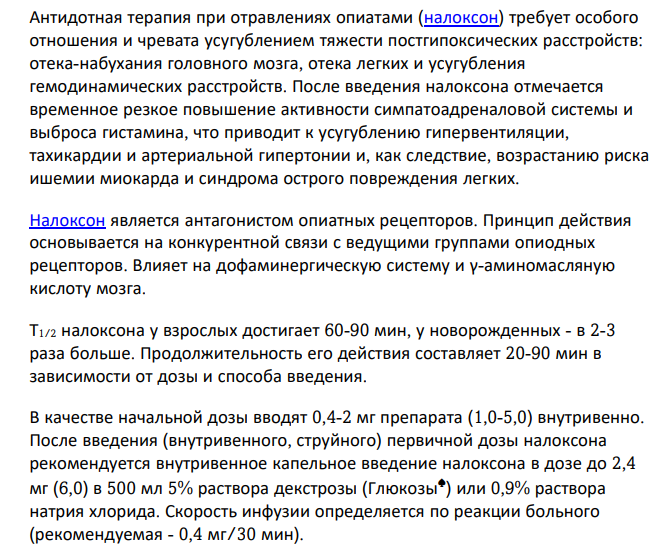 Антидотная терапия при отравлениях опиатами (налоксон) требует особого отношения и чревата усугублением тяжести постгипоксических расстройств: отека-набухания головного мозга, отека легких и усугубления гемодинамических расстройств. После введения налоксона отмечается временное резкое повышение активности симпатоадреналовой системы и выброса гистамина, что приводит к усугублению гипервентиляции, тахикардии и артериальной гипертонии и, как следствие, возрастанию риска ишемии миокарда и синдрома острого повреждения легких.

Налоксон является антагонистом опиатных рецепторов. Принцип действия основывается на конкурентной связи с ведущими группами опиодных рецепторов. Влияет на дофаминергическую систему и γ-аминомасляную кислоту мозга.

$T_{1/2}$ налоксона у взрослых достигает 60-90 мин, у новорожденных - в 2-3 раза больше. Продолжительность его действия составляет 20-90 мин в зависимости от дозы и способа введения.

В качестве начальной дозы вводят 0,4-2 мг препарата (1,0-5,0) внутривенно. После введения (внутривенного, струйного) первичной дозы налоксона рекомендуется внутривенное капельное введение налоксона в дозе до 2,4 мг (6,0) в 500 мл 5% раствора декстрозы (Глюкозы♠) или 0,9% раствора натрия хлорида. Скорость инфузии определяется по реакции больного (рекомендуемая - 0,4 мг/30 мин).